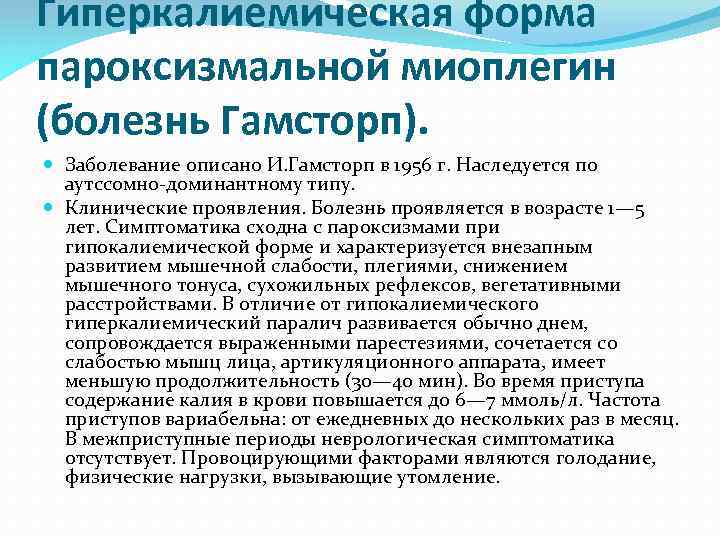 Гиперкалиемическая форма пароксизмальной миоплегин (болезнь Гамсторп).

Заболевание описано И.Гамсторп в 1956 г. Наследуется по аутссомно-доминантному типу.

Клинические проявления. Болезнь проявляется в возрасте 1—5 лет. Симптоматика сходна с пароксизмами при гипокалиемической форме и характеризуется внезапным развитием мышечной слабости, плегиями, снижением мышечного тонуса, сухожильных рефлексов, вегетативными расстройствами. В отличие от гипокалиемического гиперкалиемический паралич развивается обычно днем, сопровождается выраженными парестезиями, сочетается со слабостью мышц лица, артикуляционного аппарата, имеет меньшую продолжительность (30—40 мин). Во время приступа содержание калия в крови повышается до 6—7 ммоль/л. Частота приступов вариабельна: от ежедневных до нескольких раз в месяц. В межприступные периоды неврологическая симптоматика отсутствует. Провоцирующими факторами являются голодание, физические нагрузки, вызывающие утомление.